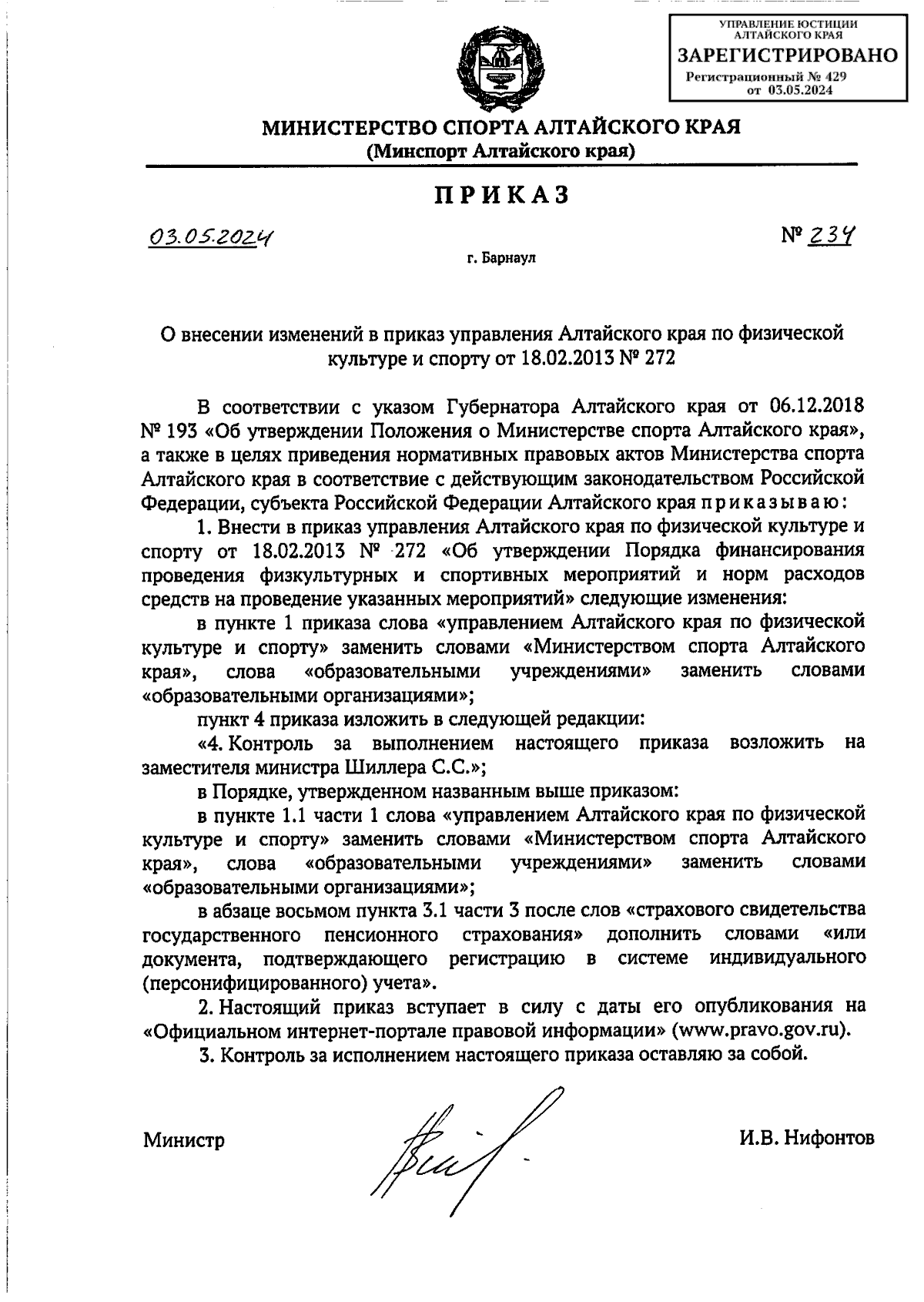 УПРАВЛЕНИЕ ЮСТИЦИИ АЛТАЙСКОГО КРАЯ
ЗАРЕГИСТРИРОВАНО
Регистрационный № 429
от 03.05.2024

МИНИСТЕРСТВО СПОРТА АЛТАЙСКОГО КРАЯ
(Минспорт Алтайского края)

ПРИКАЗ

03.05.2024

№ 234

г. Барнаул

О внесении изменений в приказ управления Алтайского края по физической культуре и спорту от 18.02.2013 № 272

В соответствии с указом Губернатора Алтайского края от 06.12.2018 № 193 «Об утверждении Положения о Министерстве спорта Алтайского края», а также в целях приведения нормативных правовых актов Министерства спорта Алтайского края в соответствие с действующим законодательством Российской Федерации, субъекта Российской Федерации Алтайского края приказываю:

1. Внести в приказ управления Алтайского края по физической культуре и спорту от 18.02.2013 № 272 «Об утверждении Порядка финансирования проведения физкультурных и спортивных мероприятий и норм расходов средств на проведение указанных мероприятий» следующие изменения:

в пункте 1 приказа слова «управлением Алтайского края по физической культуре и спорту» заменить словами «Министерством спорта Алтайского края», слова «образовательными учреждениями» заменить словами «образовательными организациями»;

пункт 4 приказа изложить в следующей редакции:

«4. Контроль за выполнением настоящего приказа возложить на заместителя министра Шиллера С.С.»;

в Порядке, утвержденном названным выше приказом:

в пункте 1.1 части 1 слова «управлением Алтайского края по физической культуре и спорту» заменить словами «Министерством спорта Алтайского края», слова «образовательными учреждениями» заменить словами «образовательными организациями»;

в абзаце восьмом пункта 3.1 части 3 после слов «страхового свидетельства государственного пенсионного страхования» дополнить словами «или документа, подтверждающего регистрацию в системе индивидуального (персонифицированного) учета».

2. Настоящий приказ вступает в силу с даты его опубликования на «Официальном интернет-портале правовой информации» (www.pravo.gov.ru).

3. Контроль за исполнением настоящего приказа оставляю за собой.

Министр

И.В. Нифонтов